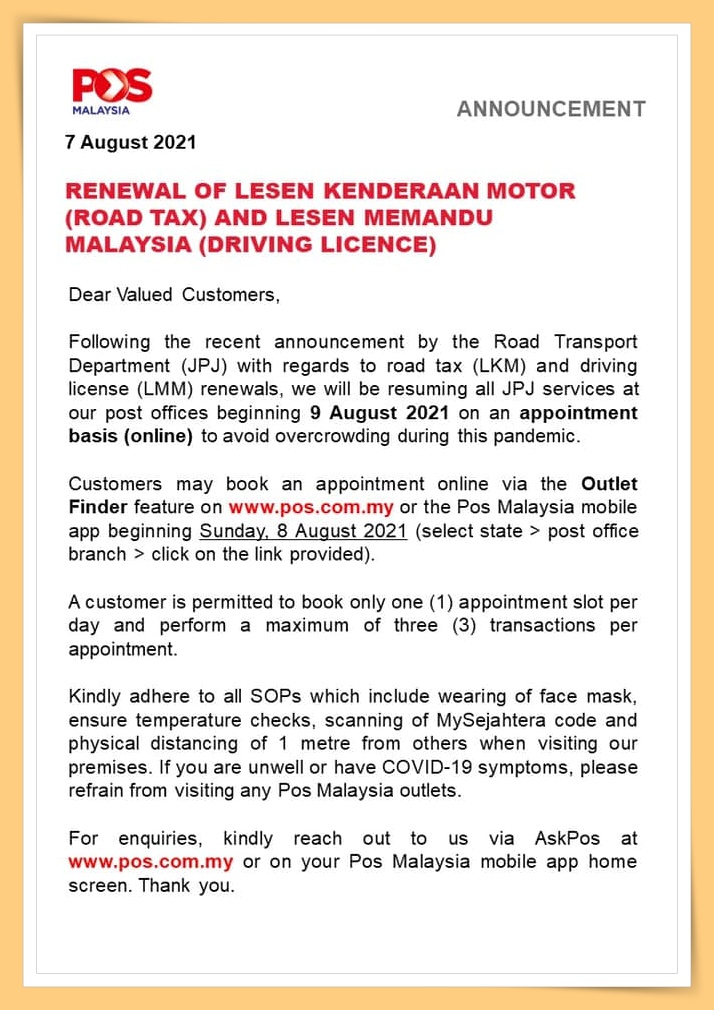 POS MALAYSIA

ANNOUNCEMENT

7 August 2021

RENEWAL OF LESEN KENDERAAN MOTOR (ROAD TAX) AND LESEN MEMANDU MALAYSIA (DRIVING LICENCE)

Dear Valued Customers,

Following the recent announcement by the Road Transport Department (JPJ) with regards to road tax (LKM) and driving license (LMM) renewals, we will be resuming all JPJ services at our post offices beginning 9 August 2021 on an appointment basis (online) to avoid overcrowding during this pandemic.

Customers may book an appointment online via the Outlet Finder feature on www.pos.com.my or the Pos Malaysia mobile app beginning Sunday, 8 August 2021 (select state > post office branch > click on the link provided).

A customer is permitted to book only one (1) appointment slot per day and perform a maximum of three (3) transactions per appointment.

Kindly adhere to all SOPs which include wearing of face mask, ensure temperature checks, scanning of MySejahtera code and physical distancing of 1 metre from others when visiting our premises. If you are unwell or have COVID-19 symptoms, please refrain from visiting any Pos Malaysia outlets.

For enquiries, kindly reach out to us via AskPos at www.pos.com.my or on your Pos Malaysia mobile app home screen. Thank you.